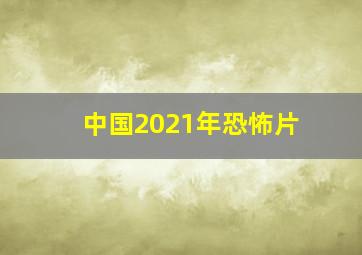 中国2021年恐怖片